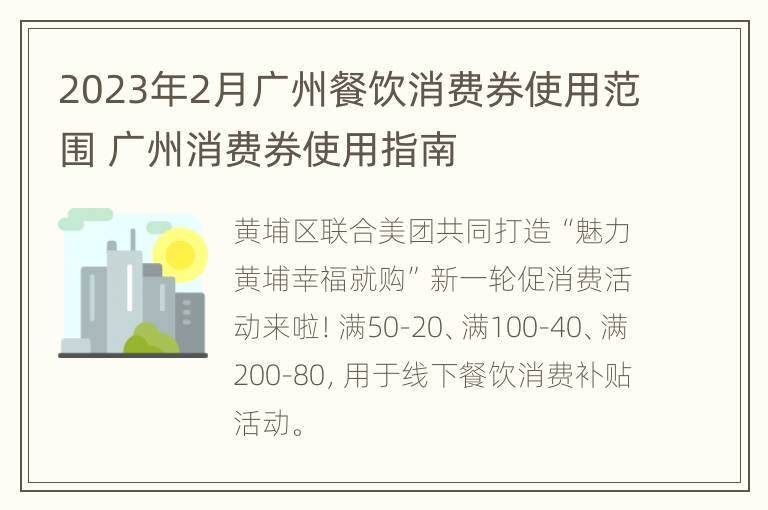 2023年2月广州餐饮消费券使用范围 广州消费券使用指南

黄埔区联合美团共同打造“魅力黄埔幸福就购”新一轮促消费活动来啦! 满50-20、满100-40、满200-80, 用于线下餐饮消费补贴活动。